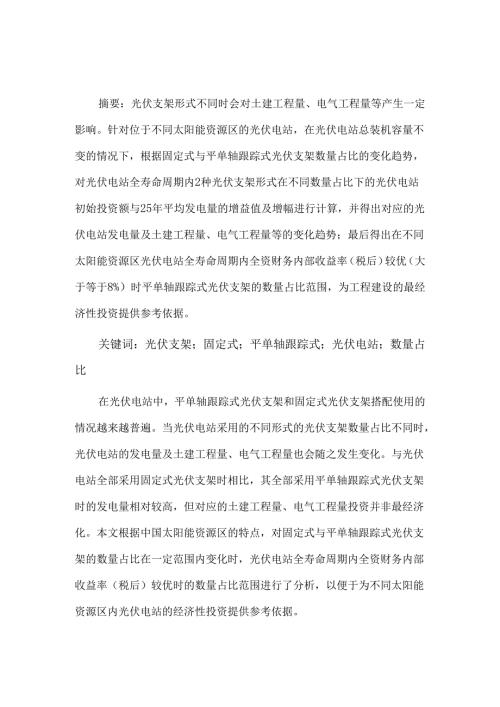 摘要：光伏支架形式不同时会对土建工程量、电气工程量等产生一定影响。针对位于不同太阳能资源区的光伏电站，在光伏电站总装机容量不变的情况下，根据固定式与平单轴跟踪式光伏支架数量占比的变化趋势，对光伏电站全寿命周期内2种光伏支架形式在不同数量占比下的光伏电站初始投资额与25年平均发电量的增益值及增幅进行计算，并得出对应的光伏电站发电量及土建工程量、电气工程量等的变化趋势；最后得出在不同太阳能资源区光伏电站全寿命周期内全资财务内部收益率（税后）较优（大于等于8%）时平单轴跟踪式光伏支架的数量占比范围，为工程建设的最经济性投资提供参考依据。

关键词：光伏支架；固定式；平单轴跟踪式；光伏电站；数量占比

在光伏电站中，平单轴跟踪式光伏支架和固定式光伏支架搭配使用的情况越来越普遍。当光伏电站采用的不同形式的光伏支架数量占比不同时，光伏电站的发电量及土建工程量、电气工程量也会随之发生变化。与光伏电站全部采用固定式光伏支架时相比，其全部采用平单轴跟踪式光伏支架时的发电量相对较高，但对应的土建工程量、电气工程量投资并非最经济化。本文根据中国太阳能资源区的特点，对固定式与平单轴跟踪式光伏支架的数量占比在一定范围内变化时，光伏电站全寿命周期内全资财务内部收益率（税后）较优时的数量占比范围进行了分析，以便于为不同太阳能资源区内光伏电站的经济性投资提供参考依据。